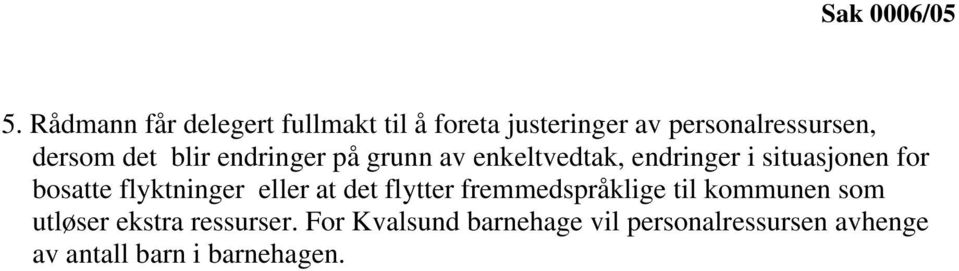 Sak 0006/05

5. Rådmann får delegert fullmakt til å foreta justeringer av personalressursen, dersom det blir endringer på grunn av enkeltvedtak, endringer i situasjonen for bosatte flyktninger eller at det flytter fremmedspråklige til kommunen som utløser ekstra ressurser. For Kvalsund barnehage vil personalressursen avhenge av antall barn i barnehagen.